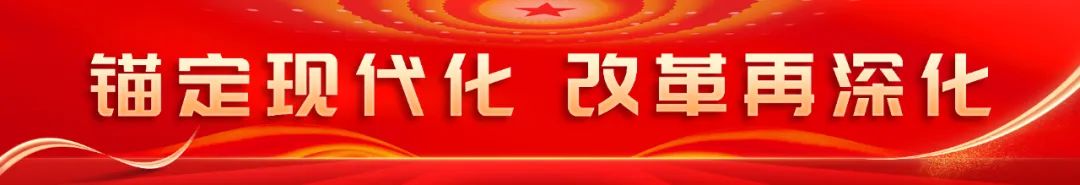 锚定现代化 改革再深化